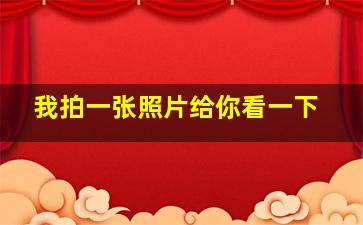 我拍一张照片给你看一下